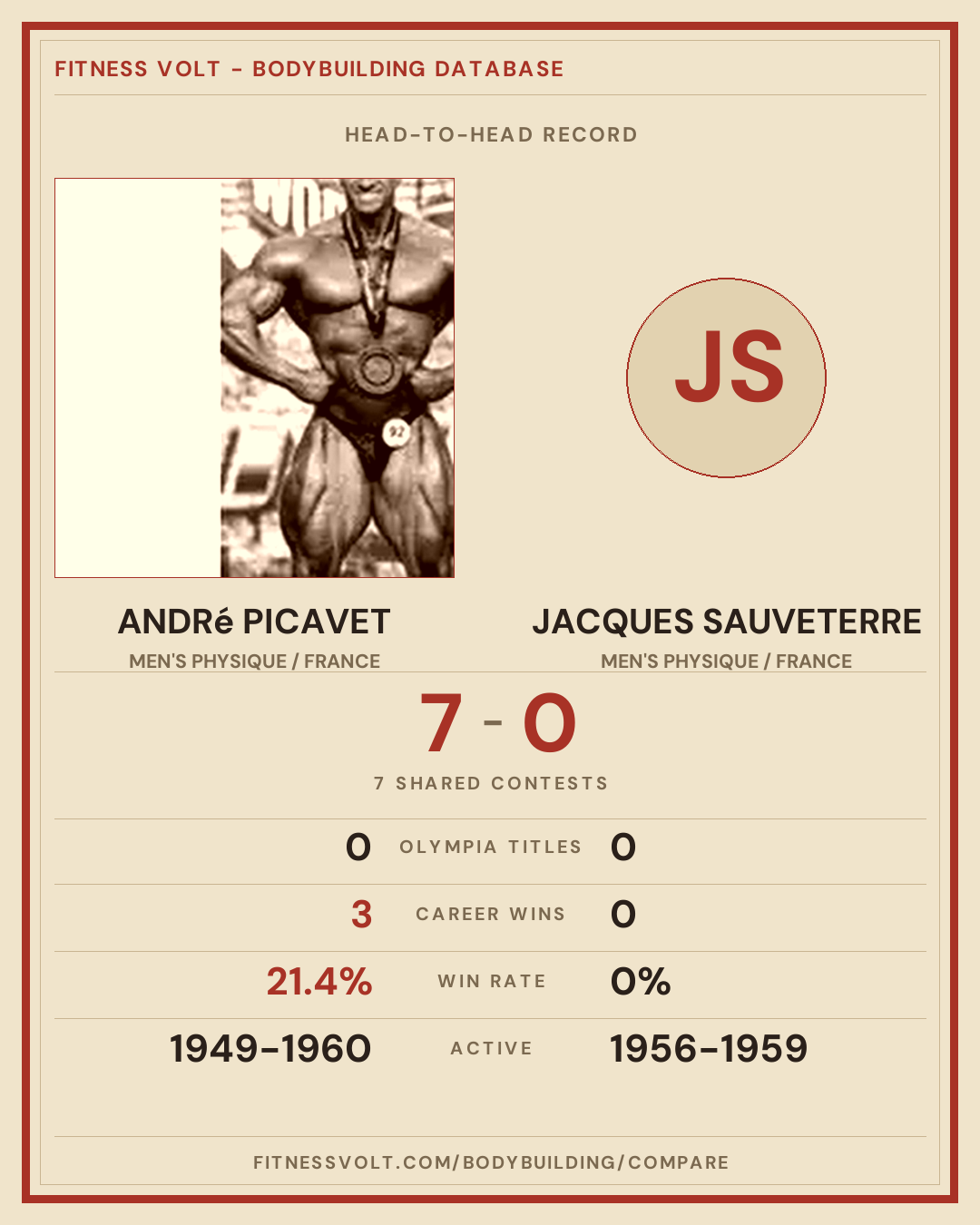 FITNESS VOLT - BODYBUILDING DATABASE

HEAD-TO-HEAD RECORD

JS

ANDRé PICAVET
MEN'S PHYSIQUE / FRANCE

JACQUES SAUVETERRE
MEN'S PHYSIQUE / FRANCE

7 - 0

7 SHARED CONTESTS

0 OLYMPIA TITLES 0

3 CAREER WINS 0

21.4% WIN RATE 0%

1949-1960 ACTIVE 1956-1959

FITNESSVOLT.COM/BODYBUILDING/COMPARE